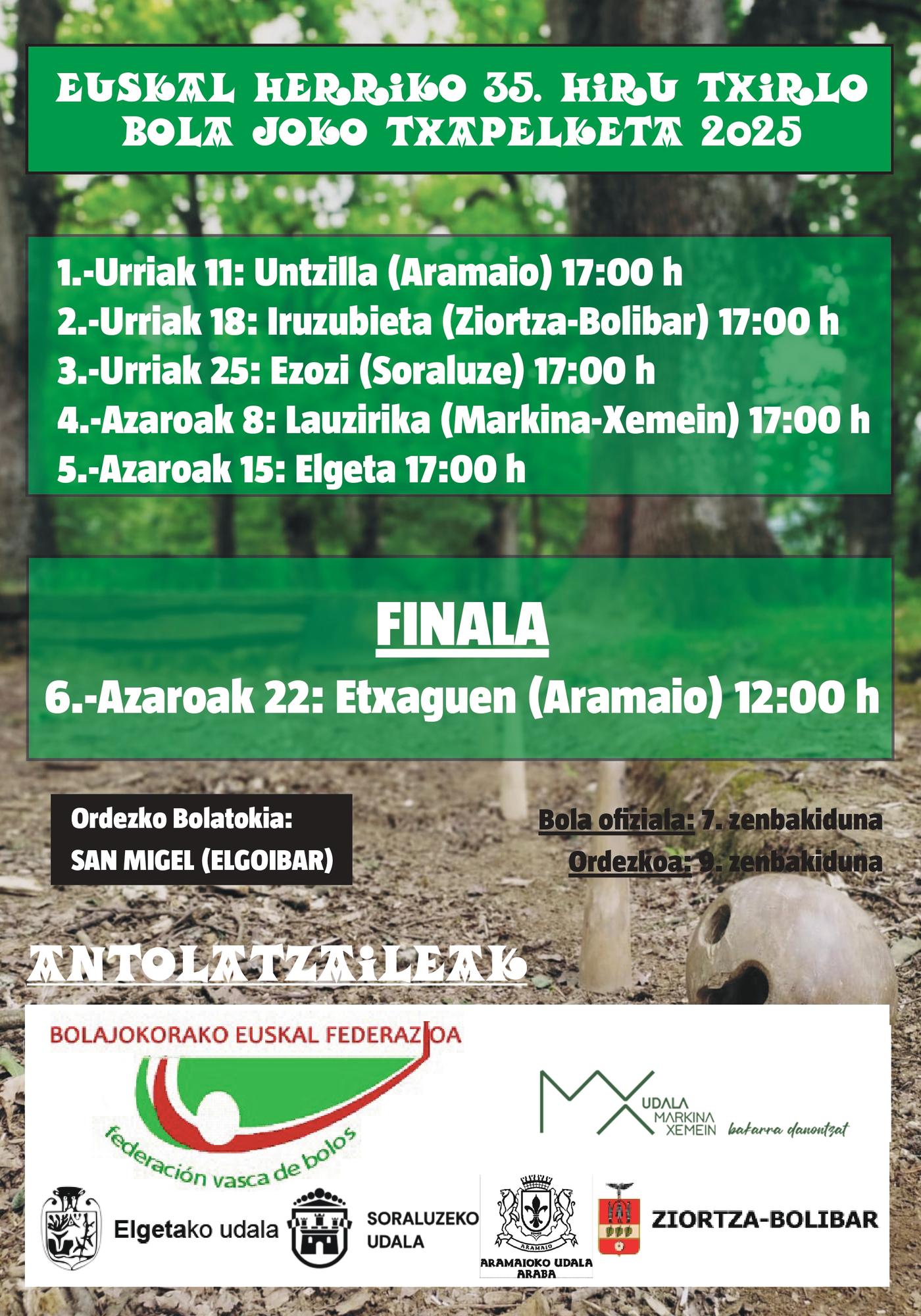 EUSKAL HERRIKO 35. HIRU TXIRLO BOLA JOKO TXAPELKETA 2025

1.-Urriak 11: Untzilla (Aramaio) 17:00 h
2.-Urriak 18: Iruzubieta (Ziortza-Bolibar) 17:00 h
3.-Urriak 25: Ezozi (Soraluze) 17:00 h
4.-Azaroak 8: Lauzirika (Markina-Xemein) 17:00 h
5.-Azaroak 15: Elgeta 17:00 h

FINALA
6.-Azaroak 22: Etxaguen (Aramaio) 12:00 h

Ordezko Bolatokia:
SAN MIGEL (ELGOIBAR)

Bola ofiziala: 7. zenbakiduna
Ordezkoa: 9. zenbakiduna

ANTOLATZAILEAK

BOLAJOKORAKO EUSKAL FEDERAZIOA
federación vasca de bolos

UDALA MARKINA XEMEIN bakarra danontzat

Elgetako udala

SORALUZEKO UDALA

ARAMAIO
ARAMAIOKO UDALA ARABA

ZIORTZA-BOLIBAR